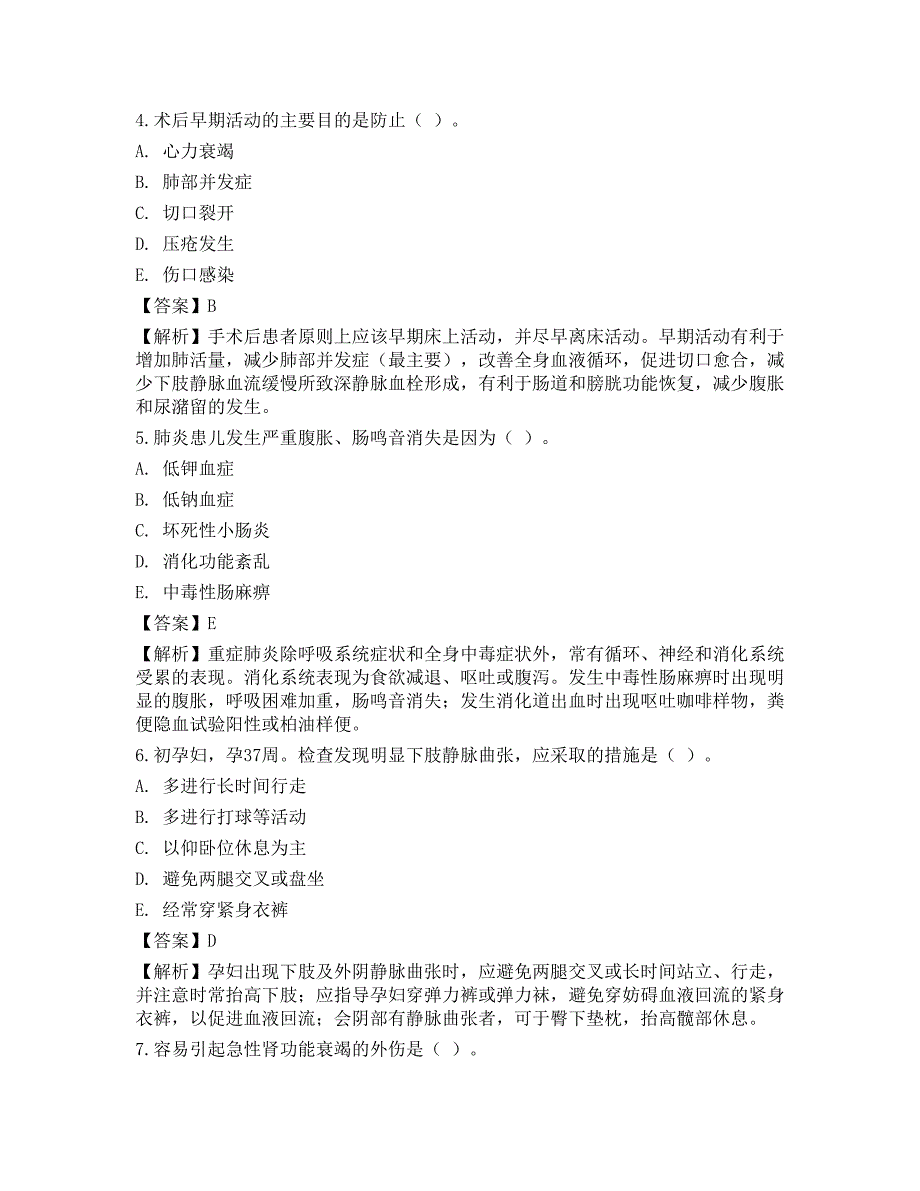 4. 术后早期活动的主要目的是防止（ ）。

A. 心力衰竭

B. 肺部并发症

C. 切口裂开

D. 压疮发生

E. 伤口感染

【答案】B

【解析】手术后患者原则上应该早期床上活动，并尽早离床活动。早期活动有利于增加肺活量，减少肺部并发症（最主要），改善全身血液循环，促进切口愈合，减少下肢静脉血流缓慢所致深静脉血栓形成，有利于肠道和膀胱功能恢复，减少腹胀和尿潴留的发生。

5. 肺炎患儿发生严重腹胀、肠鸣音消失是因为（ ）。

A. 低钾血症

B. 低钠血症

C. 坏死性小肠炎

D. 消化功能紊乱

E. 中毒性肠麻痹

【答案】E

【解析】重症肺炎除呼吸系统症状和全身中毒症状外，常有循环、神经和消化系统受累的表现。消化系统表现为食欲减退、呕吐或腹泻。发生中毒性肠麻痹时出现明显的腹胀，呼吸困难加重，肠鸣音消失；发生消化道出血时出现呕吐咖啡样物，粪便隐血试验阳性或柏油样便。

6. 初孕妇，孕37周。检查发现明显下肢静脉曲张，应采取的措施是（ ）。

A. 多进行长时间行走

B. 多进行打球等活动

C. 以仰卧位休息为主

D. 避免两腿交叉或盘坐

E. 经常穿紧身衣裤

【答案】D

【解析】孕妇出现下肢及外阴静脉曲张时，应避免两腿交叉或长时间站立、行走，并注意时常抬高下肢；应指导孕妇穿弹力裤或弹力袜，避免穿妨碍血液回流的紧身衣裤，以促进血液回流；会阴部有静脉曲张者，可于臀下垫枕，抬高髋部休息。

7. 容易引起急性肾功能衰竭的外伤是（ ）。